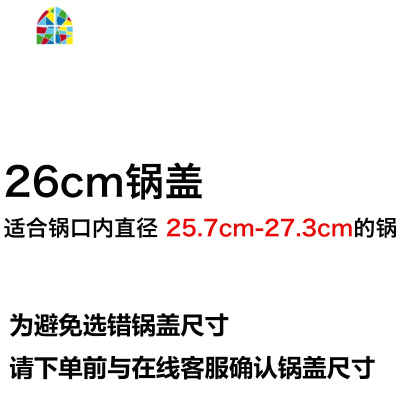 26cm锅盖

适合锅口内直径 25.7cm-27.3cm的锅

为避免选错锅盖尺寸

请下单前与在线客服确认锅盖尺寸